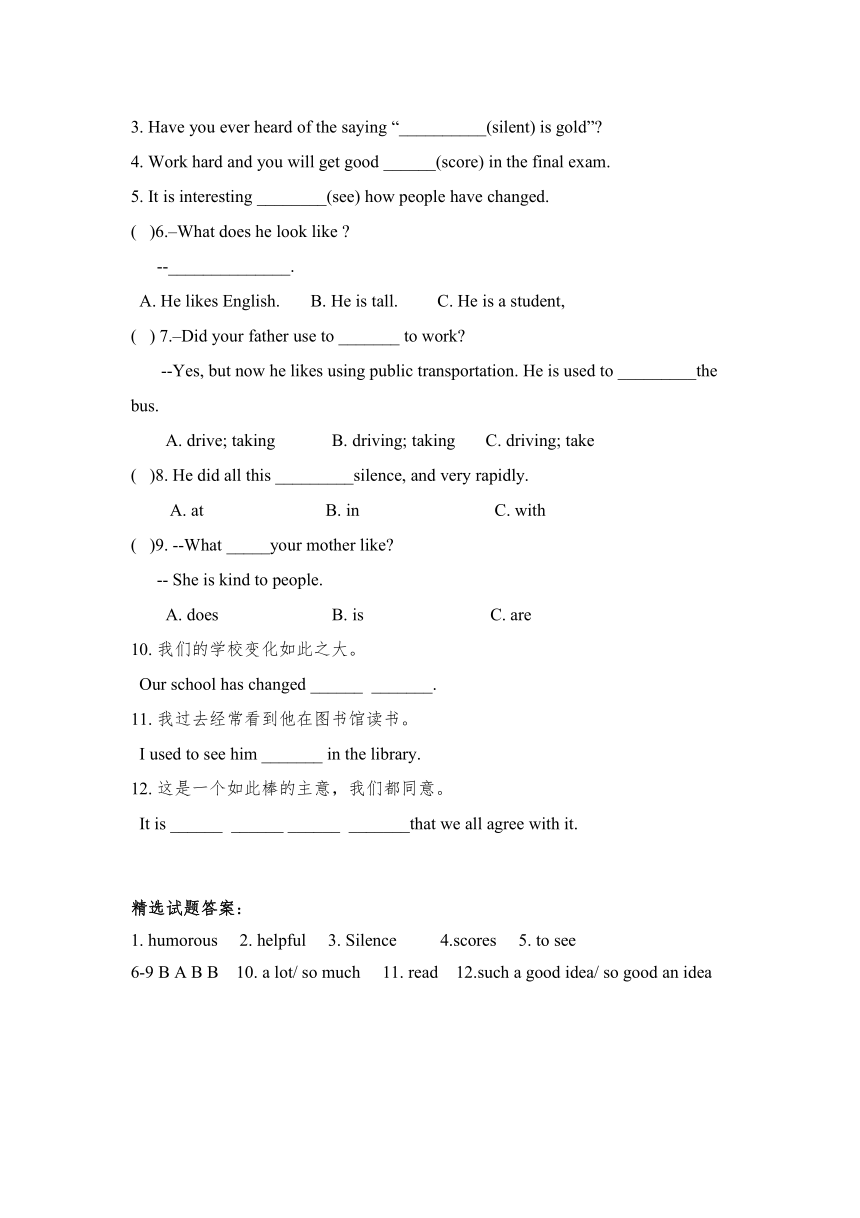 3. Have you ever heard of the saying “__________(silent) is gold”?

4. Work hard and you will get good ______(score) in the final exam.

5. It is interesting ________(see) how people have changed.

(   )6.–What does he look like ?

--______________.

A. He likes English.   B. He is tall.   C. He is a student,

(   ) 7.–Did your father use to _______ to work?

--Yes, but now he likes using public transportation. He is used to _________the bus.

A. drive; taking   B. driving; taking   C. driving; take

(   )8. He did all this _________silence, and very rapidly.

A. at   B. in   C. with

(   )9. --What _____your mother like?

-- She is kind to people.

A. does   B. is   C. are

10. 我们的学校变化如此之大。

Our school has changed ______ _______.

11. 我过去经常看到他在图书馆读书。

I used to see him _______ in the library.

12. 这是一个如此棒的主意，我们都同意。

It is ______ ______ ______ _______that we all agree with it.

精选试题答案:

1. humorous   2. helpful   3. Silence   4.scores   5. to see

6-9 B A B B   10. a lot/ so much   11. read   12.such a good idea/ so good an idea